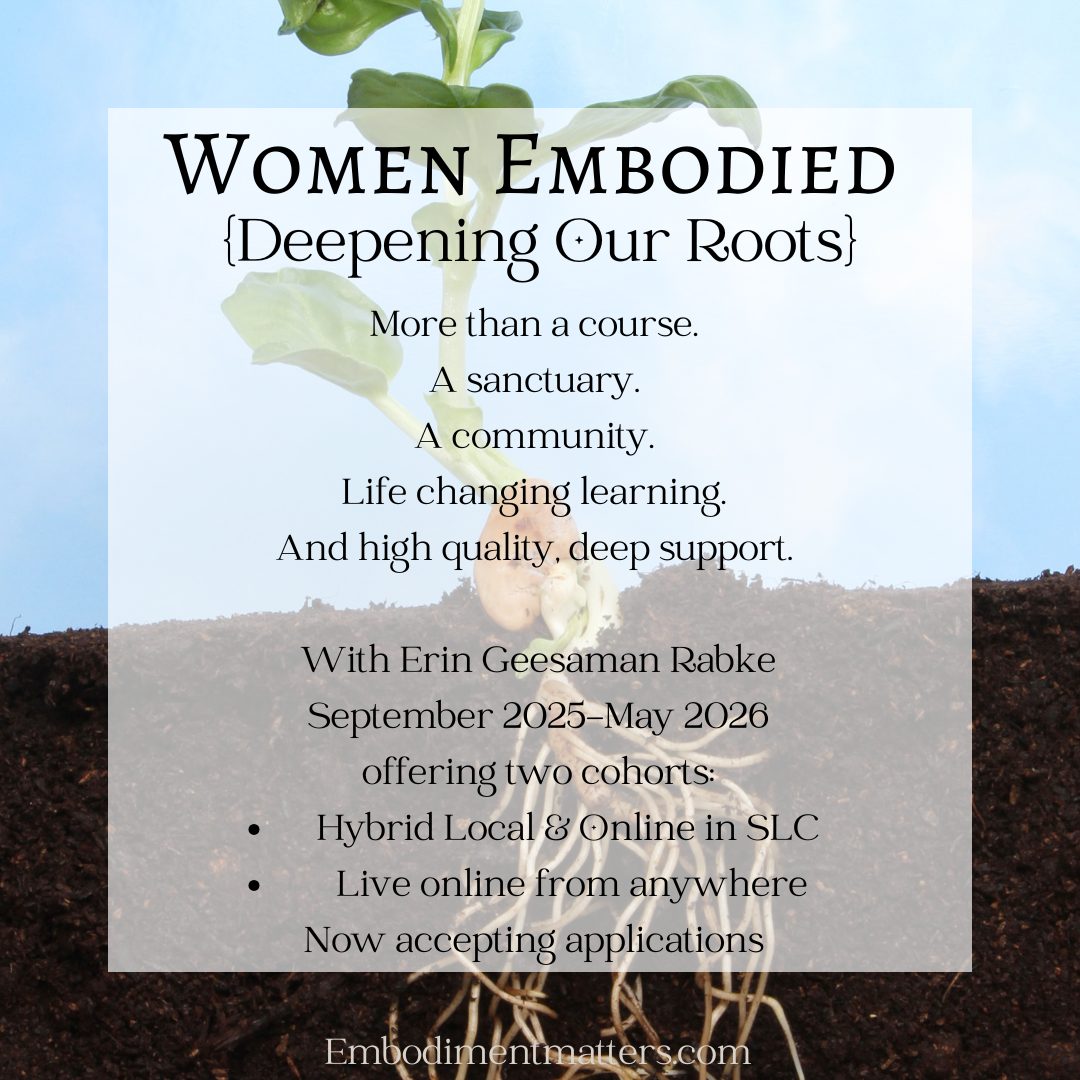 Women Embodied
{Deepening Our Roots}

More than a course.
A sanctuary.
A community.
Life changing learning.
And high quality, deep support.

With Erin Geesaman Rabke
September 2025-May 2026
offering two cohorts:
• Hybrid Local & Online in SLC
• Live online from anywhere
Now accepting applications

Embodimentmatters.com